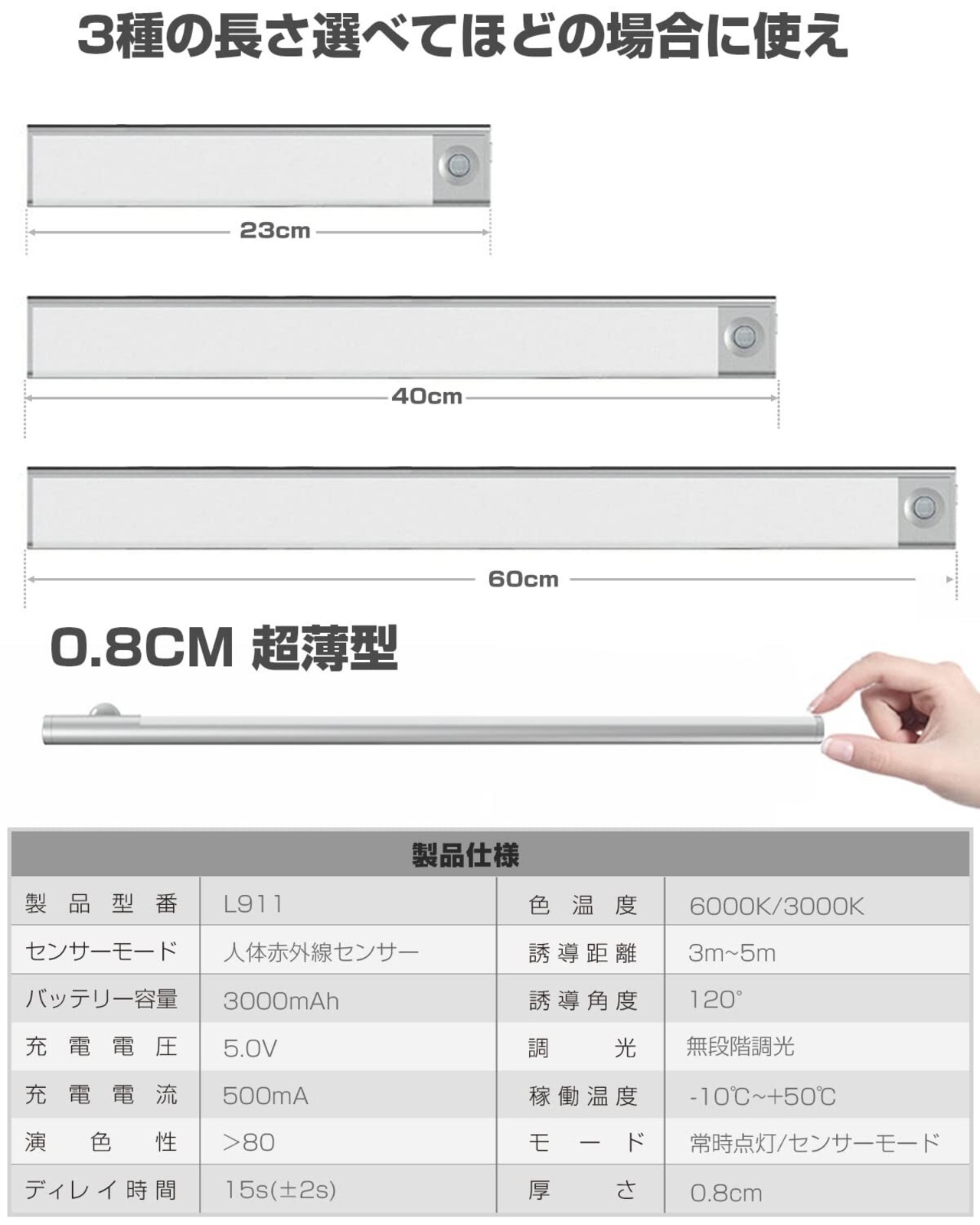 3種の長さ選べてほどの場合に使え

23cm

40cm

60cm

0.8CM 超薄型

| 製品仕様 | | | |
|---|---|---|---|
| 製品型番 | L911 | 色温度 | 6000K/3000K |
| センサーモード | 人体赤外線センサー | 誘導距離 | 3m~5m |
| バッテリー容量 | 3000mAh | 誘導角度 | 120° |
| 充電電圧 | 5.0V | 調光 | 無段階調光 |
| 充電電流 | 500mA | 稼働温度 | -10℃~+50℃ |
| 演色性 | >80 | モード | 常時点灯/センサーモード |
| ディレイ時間 | 15s(±2s) | 厚さ | 0.8cm |